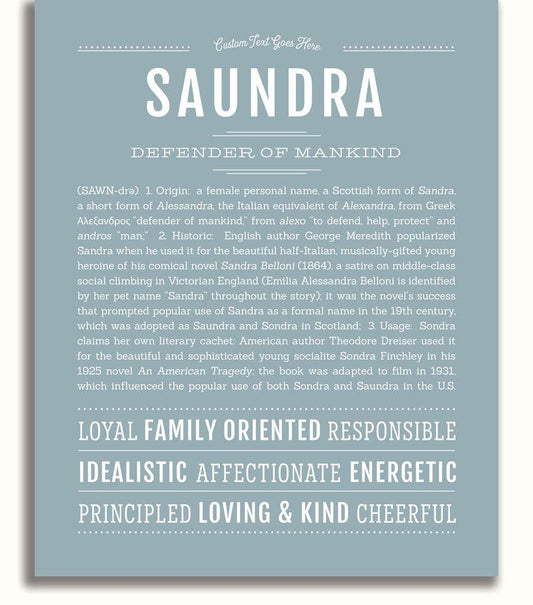 Custom Text Goes Here

SAUNDRA

DEFENDER OF MANKIND

(SAWN-drə) 1. Origin: a female personal name, a Scottish form of Sandra, a short form of Alessandra, the Italian equivalent of Alexandra, from Greek Αλεξανδρος "defender of mankind," from alexo "to defend, help, protect" and andros "man;" 2. Historic: English author George Meredith popularized Sandra when he used it for the beautiful half-Italian, musically-gifted young heroine of his comical novel Sandra Belloni (1864), a satire on middle-class social climbing in Victorian England (Emilia Alessandra Belloni is identified by her pet name "Sandra" throughout the story); it was the novel's success that prompted popular use of Sandra as a formal name in the 19th century, which was adopted as Saundra and Sondra in Scotland; 3. Usage: Sondra claims her own literary cachet: American author Theodore Dreiser used it for the beautiful and sophisticated young socialite Sondra Finchley in his 1925 novel An American Tragedy; the book was adapted to film in 1931, which influenced the popular use of both Sondra and Saundra in the U.S.

LOYAL FAMILY ORIENTED RESPONSIBLE

IDEALISTIC AFFECTIONATE ENERGETIC

PRINCIPLED LOVING & KIND CHEERFUL